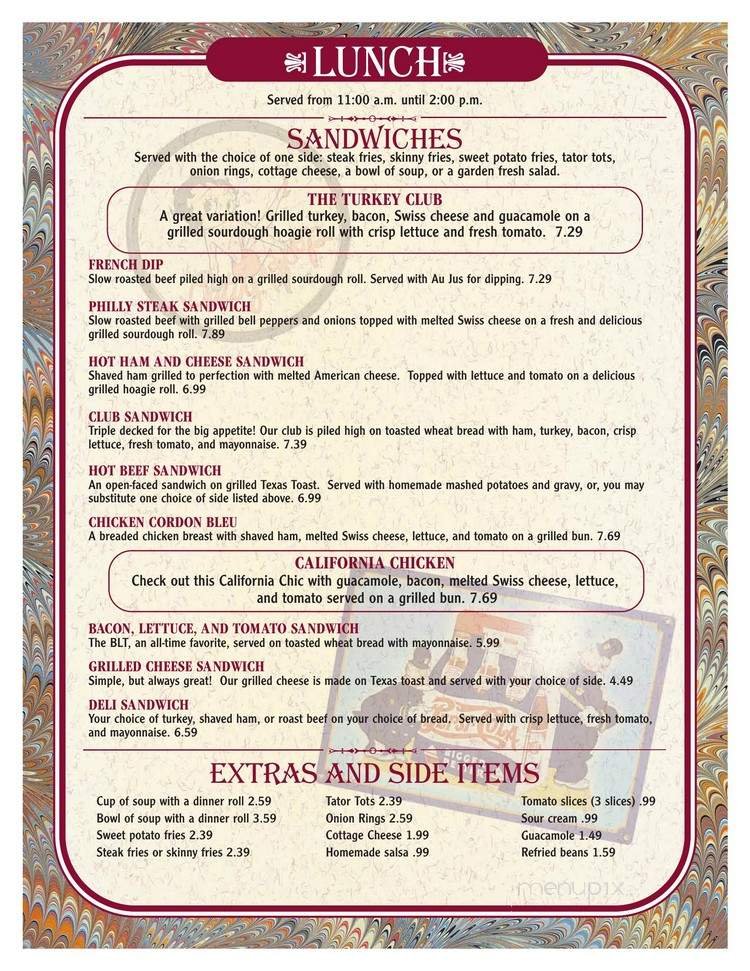 LUNCH

Served from 11:00 a.m. until 2:00 p.m.

SANDWICHES

Served with the choice of one side: steak fries, skinny fries, sweet potato fries, tator tots, onion rings, cottage cheese, a bowl of soup, or a garden fresh salad.

THE TURKEY CLUB
A great variation! Grilled turkey, bacon, Swiss cheese and guacamole on a grilled sourdough hoagie roll with crisp lettuce and fresh tomato. 7.29

FRENCH DIP
Slow roasted beef piled high on a grilled sourdough roll. Served with Au Jus for dipping. 7.29

PHILLY STEAK SANDWICH
Slow roasted beef with grilled bell peppers and onions topped with melted Swiss cheese on a fresh and delicious grilled sourdough roll. 7.89

HOT HAM AND CHEESE SANDWICH
Shaved ham grilled to perfection with melted American cheese. Topped with lettuce and tomato on a delicious grilled hoagie roll. 6.99

CLUB SANDWICH
Triple decked for the big appetite! Our club is piled high on toasted wheat bread with ham, turkey, bacon, crisp lettuce, fresh tomato, and mayonnaise. 7.39

HOT BEEF SANDWICH
An open-faced sandwich on grilled Texas Toast. Served with homemade mashed potatoes and gravy, or, you may substitute one choice of side listed above. 6.99

CHICKEN CORDON BLEU
A breaded chicken breast with shaved ham, melted Swiss cheese, lettuce, and tomato on a grilled bun. 7.69

CALIFORNIA CHICKEN
Check out this California Chic with guacamole, bacon, melted Swiss cheese, lettuce, and tomato served on a grilled bun. 7.69

BACON, LETTUCE, AND TOMATO SANDWICH
The BLT, an all-time favorite, served on toasted wheat bread with mayonnaise. 5.99

GRILLED CHEESE SANDWICH
Simple, but always great! Our grilled cheese is made on Texas toast and served with your choice of side. 4.49

DELI SANDWICH
Your choice of turkey, shaved ham, or roast beef on your choice of bread. Served with crisp lettuce, fresh tomato, and mayonnaise. 6.59

EXTRAS AND SIDE ITEMS

Cup of soup with a dinner roll 2.59
Bowl of soup with a dinner roll 3.59
Sweet potato fries 2.39
Steak fries or skinny fries 2.39

Tator Tots 2.39
Onion Rings 2.59
Cottage Cheese 1.99
Homemade salsa .99

Tomato slices (3 slices) .99
Sour cream .99
Guacamole 1.49
Refried beans 1.59

menupix